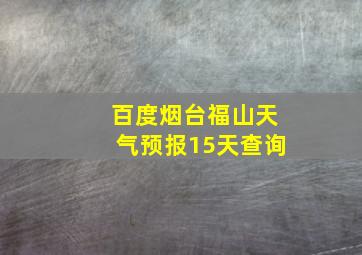 百度烟台福山天气预报15天查询